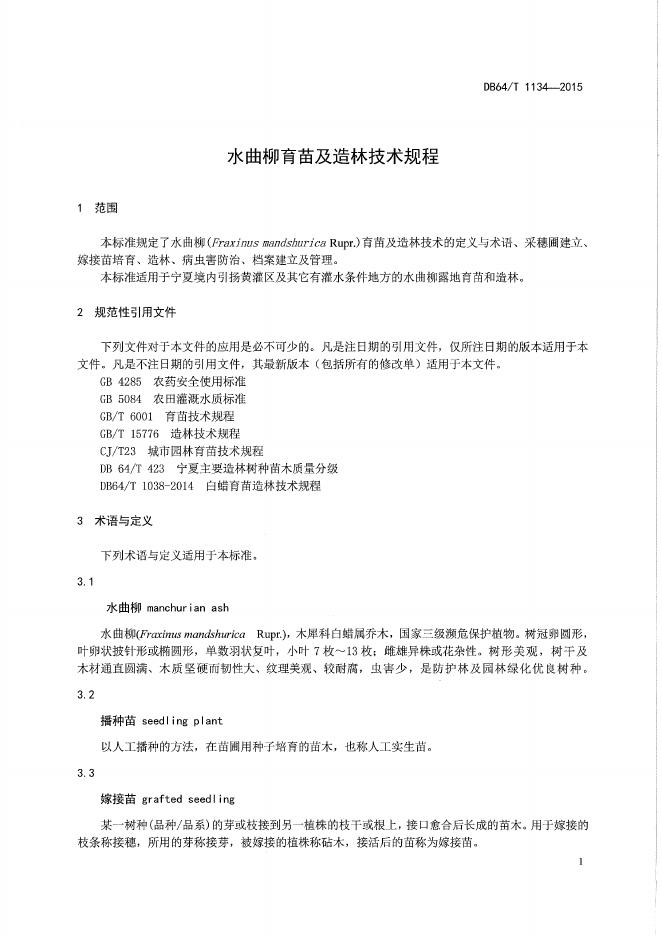 DB64/T 1134—2015

水曲柳育苗及造林技术规程

1 范围

本标准规定了水曲柳(Fraxinus mandshurica Rupr.)育苗及造林技术的定义与术语、采穗圃建立、嫁接苗培育、造林、病虫害防治、档案建立及管理。

本标准适用于宁夏境内引扬黄灌区及其它有灌水条件地方的水曲柳露地育苗和造林。

2 规范性引用文件

下列文件对于本文件的应用是必不可少的。凡是注日期的引用文件，仅所注日期的版本适用于本文件。凡是不注日期的引用文件，其最新版本（包括所有的修改单）适用于本文件。

GB 4285 农药安全使用标准
GB 5084 农田灌溉水质标准
GB/T 6001 育苗技术规程
GB/T 15776 造林技术规程
CJ/T23 城市园林育苗技术规程
DB 64/T 423 宁夏主要造林树种苗木质量分级
DB64/T 1038-2014 白蜡育苗造林技术规程

3 术语与定义

下列术语与定义适用于本标准。

3.1

水曲柳 manchurian ash

水曲柳(Fraxinus mandshurica Rupr.)，木犀科白蜡属乔木，国家三级濒危保护植物。树冠卵圆形，叶卵状披针形或椭圆形，单数羽状复叶，小叶 7 枚～13 枚；雌雄异株或花杂性。树形美观，树干及木材通直圆满、木质坚硬而韧性大、纹理美观、较耐腐，虫害少，是防护林及园林绿化优良树种。

3.2

播种苗 seedling plant

以人工播种的方法，在苗圃用种子培育的苗木，也称人工实生苗。

3.3

嫁接苗 grafted seedling

某一树种(品种/品系)的芽或枝接到另一植株的枝干或根上，接口愈合后长成的苗木。用于嫁接的枝条称接穗，所用的芽称接芽，被嫁接的植株称砧木，接活后的苗称为嫁接苗。

1